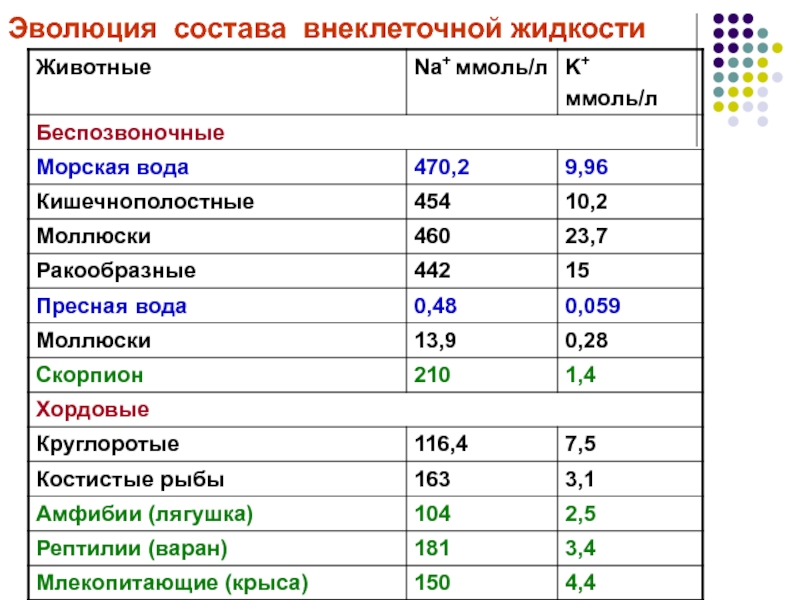 Эволюция состава внеклеточной жидкости

| Животные | $Na^+$ ммоль/л | $K^+$ ммоль/л |
|---|---|---|
| Беспозвоночные | | |
| Морская вода | 470,2 | 9,96 |
| Кишечнополостные | 454 | 10,2 |
| Моллюски | 460 | 23,7 |
| Ракообразные | 442 | 15 |
| Пресная вода | 0,48 | 0,059 |
| Моллюски | 13,9 | 0,28 |
| Скорпион | 210 | 1,4 |
| Хордовые | | |
| Круглоротые | 116,4 | 7,5 |
| Костистые рыбы | 163 | 3,1 |
| Амфибии (лягушка) | 104 | 2,5 |
| Рептилии (варан) | 181 | 3,4 |
| Млекопитающие (крыса) | 150 | 4,4 |